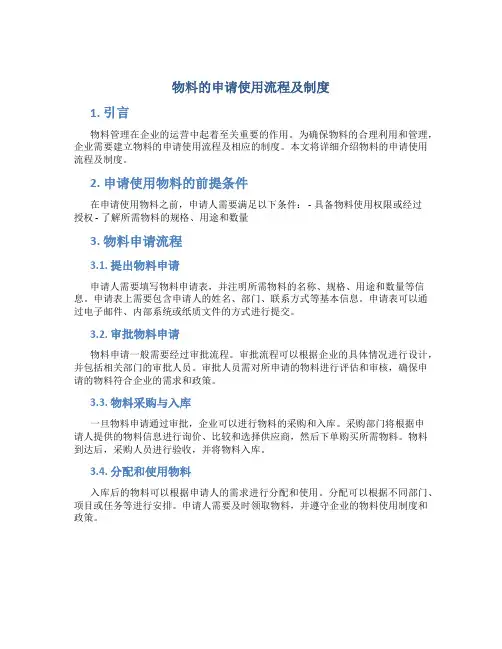 物料的申请使用流程及制度

1. 引言

物料管理在企业的运营中起着至关重要的作用。为确保物料的合理利用和管理，企业需要建立物料的申请使用流程及相应的制度。本文将详细介绍物料的申请使用流程及制度。

2. 申请使用物料的前提条件

在申请使用物料之前，申请人需要满足以下条件： - 具备物料使用权限或经过授权 - 了解所需物料的规格、用途和数量

3. 物料申请流程

3.1. 提出物料申请

申请人需要填写物料申请表，并注明所需物料的名称、规格、用途和数量等信息。申请表上需要包含申请人的姓名、部门、联系方式等基本信息。申请表可以通过电子邮件、内部系统或纸质文件的方式进行提交。

3.2. 审批物料申请

物料申请一般需要经过审批流程。审批流程可以根据企业的具体情况进行设计，并包括相关部门的审批人员。审批人员需对所申请的物料进行评估和审核，确保申请的物料符合企业的需求和政策。

3.3. 物料采购与入库

一旦物料申请通过审批，企业可以进行物料的采购和入库。采购部门将根据申请人提供的物料信息进行询价、比较和选择供应商，然后下单购买所需物料。物料到达后，采购人员进行验收，并将物料入库。

3.4. 分配和使用物料

入库后的物料可以根据申请人的需求进行分配和使用。分配可以根据不同部门、项目或任务等进行安排。申请人需要及时领取物料，并遵守企业的物料使用制度和政策。